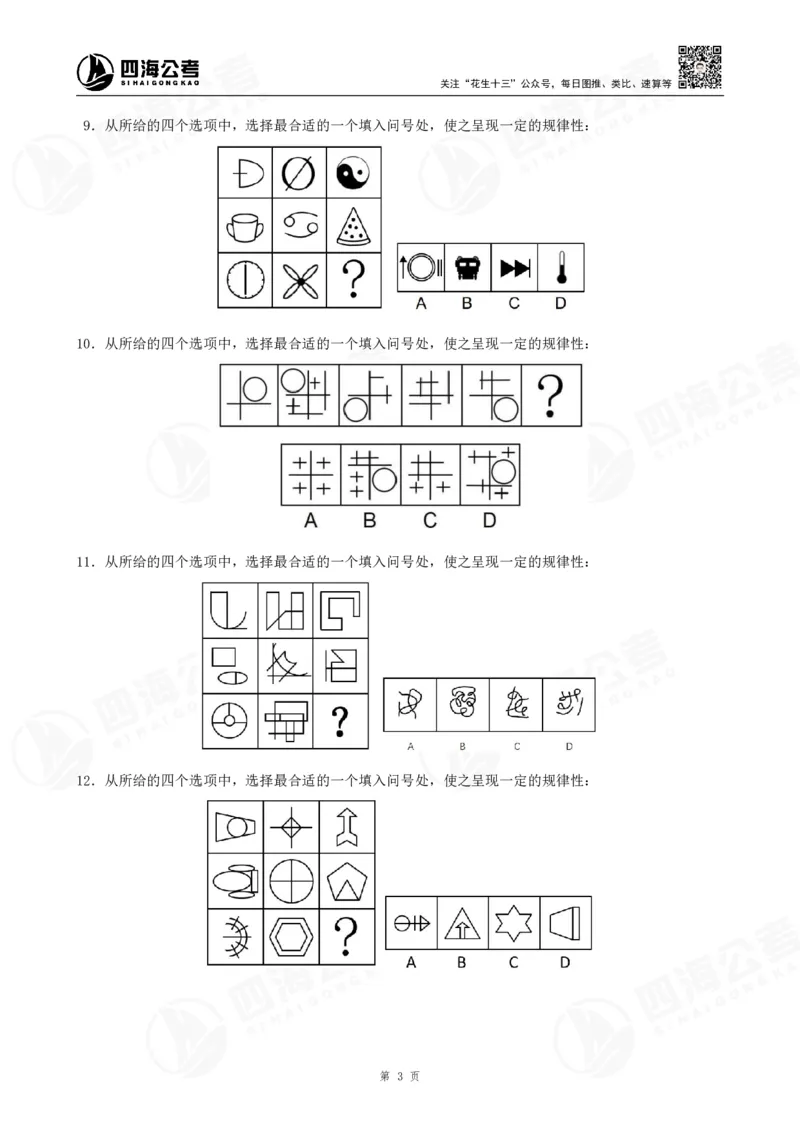 四海公考
SIHAIGONGKAO
关注“花生十三”公众号，每日图推、类比、速算等

9．从所给的四个选项中，选择最合适的一个填入问号处，使之呈现一定的规律性：

?

A B C D

10．从所给的四个选项中，选择最合适的一个填入问号处，使之呈现一定的规律性：

?

A B C D

11．从所给的四个选项中，选择最合适的一个填入问号处，使之呈现一定的规律性：

?

A B C D

12．从所给的四个选项中，选择最合适的一个填入问号处，使之呈现一定的规律性：

?

A B C D

第 3 页